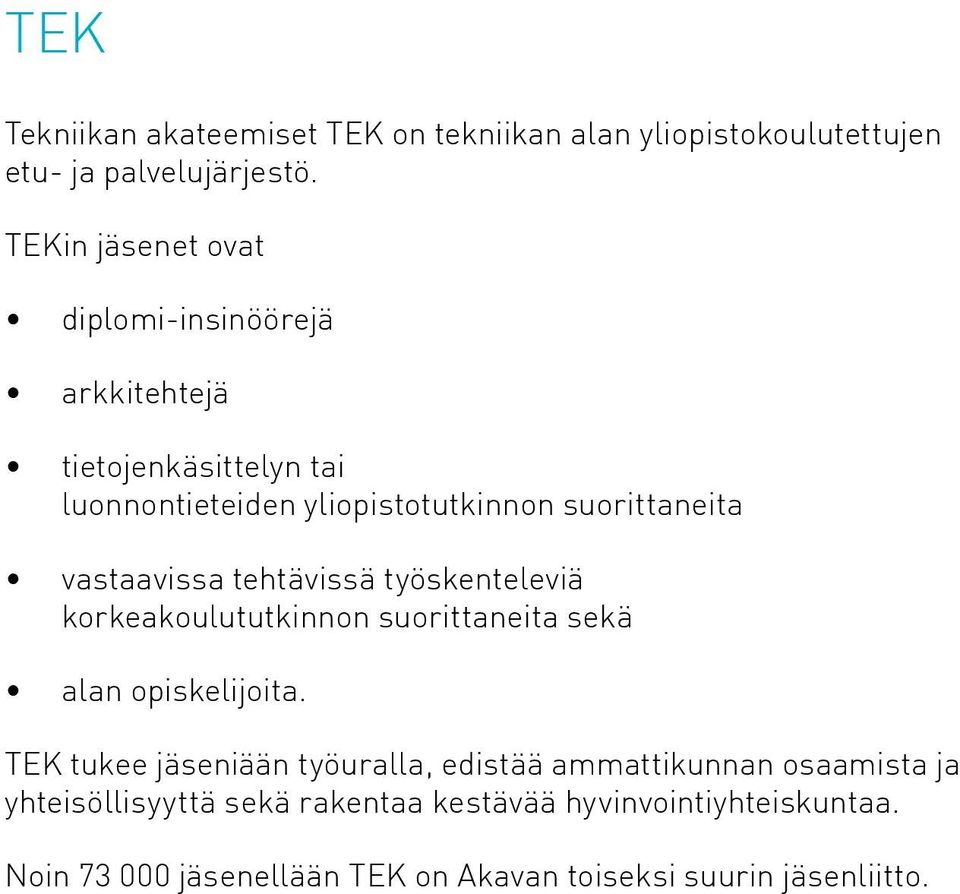 TEK

Tekniikan akateemiset TEK on tekniikan alan yliopistokoulutettujen etu- ja palvelujärjestö.

TEKin jäsenet ovat

• diplomi-insinöörejä

• arkkitehtejä

• tietojenkäsittelyn tai luonnontieteiden yliopistotutkinnon suorittaneita

• vastaavissa tehtävissä työskenteleviä korkeakoulututkinnon suorittaneita sekä

• alan opiskelijoita.

TEK tukee jäseniään työuralla, edistää ammattikunnan osaamista ja yhteisöllisyyttä sekä rakentaa kestävää hyvinvointiyhteiskuntaa.

Noin 73 000 jäsenellään TEK on Akavan toiseksi suurin jäsenliitto.